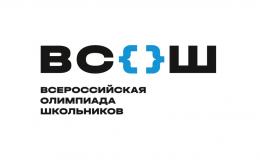 ВС{}Ш

ВСЕРОССИЙСКАЯ ОЛИМПИАДА ШКОЛЬНИКОВ